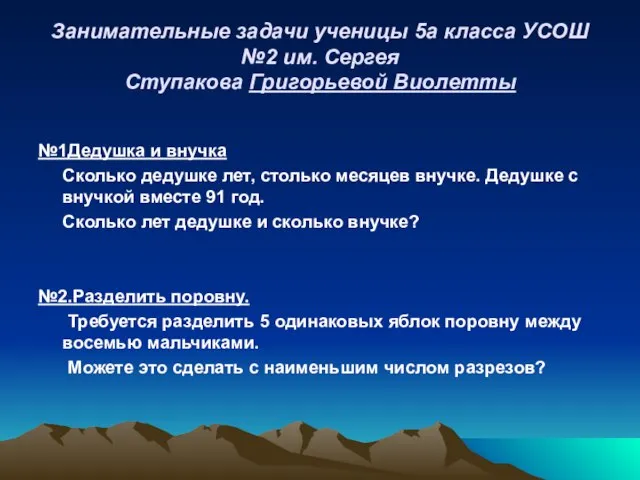 Занимательные задачи ученицы 5а класса УСОШ №2 им. Сергея Ступакова Григорьевой Виолетты

№1Дедушка и внучка

Сколько дедушке лет, столько месяцев внучке. Дедушке с внучкой вместе 91 год.

Сколько лет дедушке и сколько внучке?

№2.Разделить поровну.

Требуется разделить 5 одинаковых яблок поровну между восемью мальчиками.

Можете это сделать с наименьшим числом разрезов?